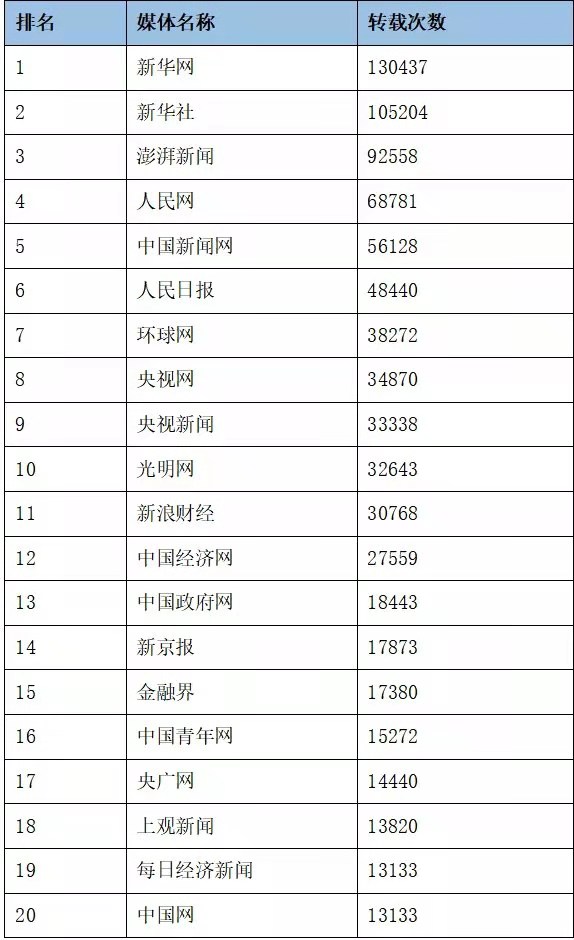 | 排名 | 媒体名称 | 转载次数 |
|---|---|---|
| 1 | 新华网 | 130437 |
| 2 | 新华社 | 105204 |
| 3 | 澎湃新闻 | 92558 |
| 4 | 人民网 | 68781 |
| 5 | 中国新闻网 | 56128 |
| 6 | 人民日报 | 48440 |
| 7 | 环球网 | 38272 |
| 8 | 央视网 | 34870 |
| 9 | 央视新闻 | 33338 |
| 10 | 光明网 | 32643 |
| 11 | 新浪财经 | 30768 |
| 12 | 中国经济网 | 27559 |
| 13 | 中国政府网 | 18443 |
| 14 | 新京报 | 17873 |
| 15 | 金融界 | 17380 |
| 16 | 中国青年网 | 15272 |
| 17 | 央广网 | 14440 |
| 18 | 上观新闻 | 13820 |
| 19 | 每日经济新闻 | 13133 |
| 20 | 中国网 | 13133 |